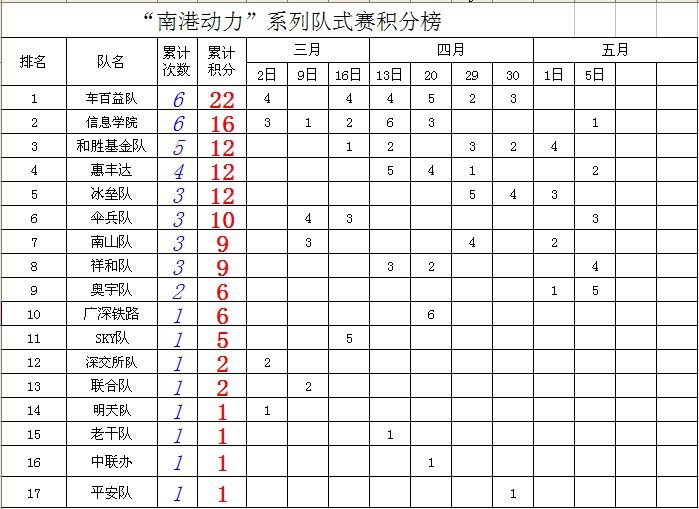 “南港动力”系列队式赛积分榜

| 排名 | 队名 | 累计次数 | 累计积分 | 三月 2日 | 三月 9日 | 三月 16日 | 四月 13日 | 四月 20 | 四月 29 | 四月 30 | 五月 1日 | 五月 5日 | | |
|---|---|---|---|---|---|---|---|---|---|---|---|---|---|---|
| 1 | 车百益队 | 6 | 22 | 4 | | 4 | 4 | 5 | 2 | 3 | | | | |
| 2 | 信息学院 | 6 | 16 | 3 | 1 | 2 | 6 | 3 | | | | 1 | | |
| 3 | 和胜基金队 | 5 | 12 | | | 1 | 2 | | 3 | 2 | 4 | | | |
| 4 | 惠丰达 | 4 | 12 | | | | 5 | 4 | 1 | | | 2 | | |
| 5 | 冰垒队 | 3 | 12 | | | | | | 5 | 4 | 3 | | | |
| 6 | 伞兵队 | 3 | 10 | | 4 | 3 | | | | | | 3 | | |
| 7 | 南山队 | 3 | 9 | | 3 | | | | 4 | | 2 | | | |
| 8 | 祥和队 | 3 | 9 | | | | 3 | 2 | | | | 4 | | |
| 9 | 奥宇队 | 2 | 6 | | | | | | | | 1 | 5 | | |
| 10 | 广深铁路 | 1 | 6 | | | | | 6 | | | | | | |
| 11 | SKY队 | 1 | 5 | | | 5 | | | | | | | | |
| 12 | 深交所队 | 1 | 2 | 2 | | | | | | | | | | |
| 13 | 联合队 | 1 | 2 | | 2 | | | | | | | | | |
| 14 | 明天队 | 1 | 1 | 1 | | | | | | | | | | |
| 15 | 老干队 | 1 | 1 | | | | 1 | | | | | | | |
| 16 | 中联办 | 1 | 1 | | | | | 1 | | | | | | |
| 17 | 平安队 | 1 | 1 | | | | | | | 1 | | | | |